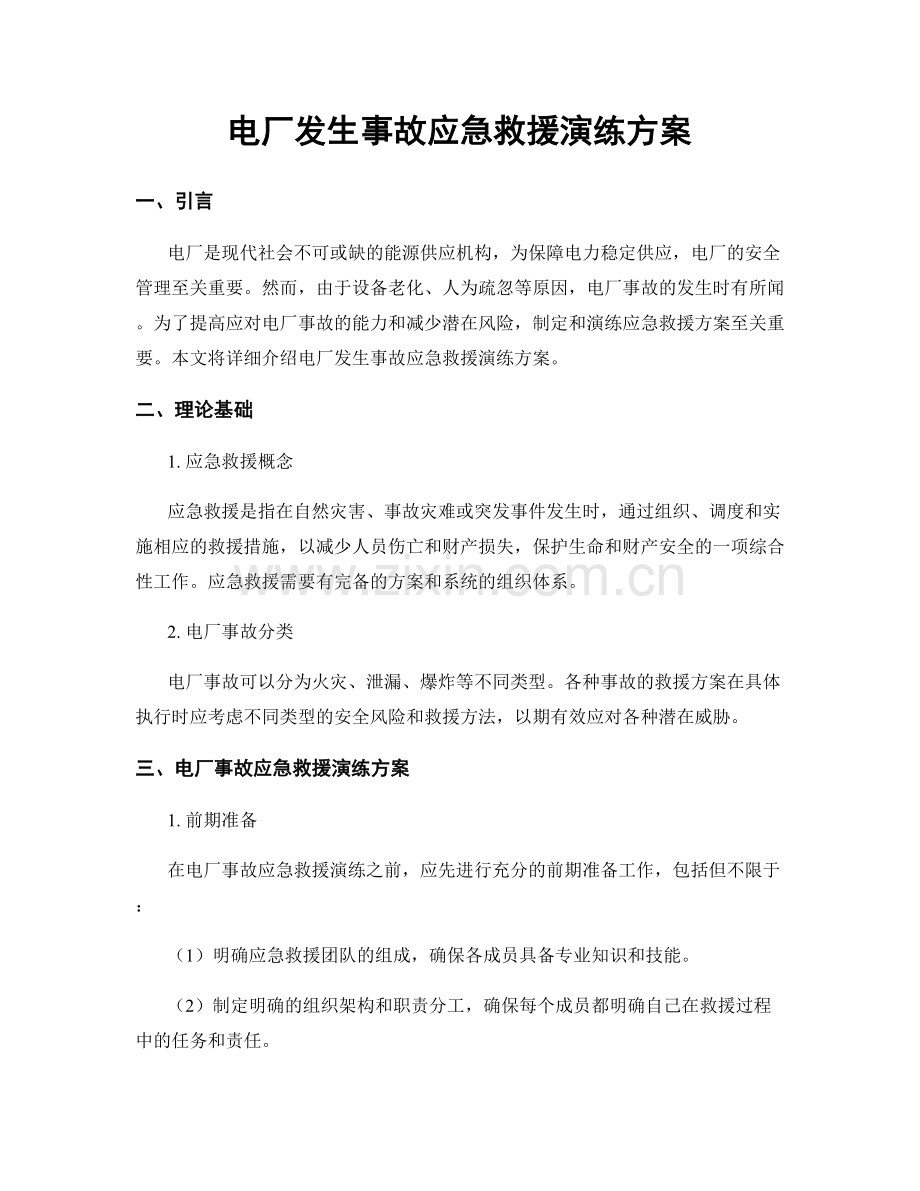 电厂发生事故应急救援演练方案

一、引言

电厂是现代社会不可或缺的能源供应机构，为保障电力稳定供应，电厂的安全管理至关重要。然而，由于设备老化、人为疏忽等原因，电厂事故的发生时有所闻。为了提高应对电厂事故的能力和减少潜在风险，制定和演练应急救援方案至关重要。本文将详细介绍电厂发生事故应急救援演练方案。

二、理论基础

1.应急救援概念

应急救援是指在自然灾害、事故灾难或突发事件发生时，通过组织、调度和实施相应的救援措施，以减少人员伤亡和财产损失，保护生命和财产安全的一项综合性工作。应急救援需要有完备的方案和系统的组织体系。

2.电厂事故分类

电厂事故可以分为火灾、泄漏、爆炸等不同类型。各种事故的救援方案在具体执行时应考虑不同类型的安全风险和救援方法，以期有效应对各种潜在威胁。

三、电厂事故应急救援演练方案

1.前期准备

在电厂事故应急救援演练之前，应先进行充分的前期准备工作，包括但不限于：

（1）明确应急救援团队的组成，确保各成员具备专业知识和技能。

（2）制定明确的组织架构和职责分工，确保每个成员都明确自己在救援过程中的任务和责任。

www.zixin.com.cn